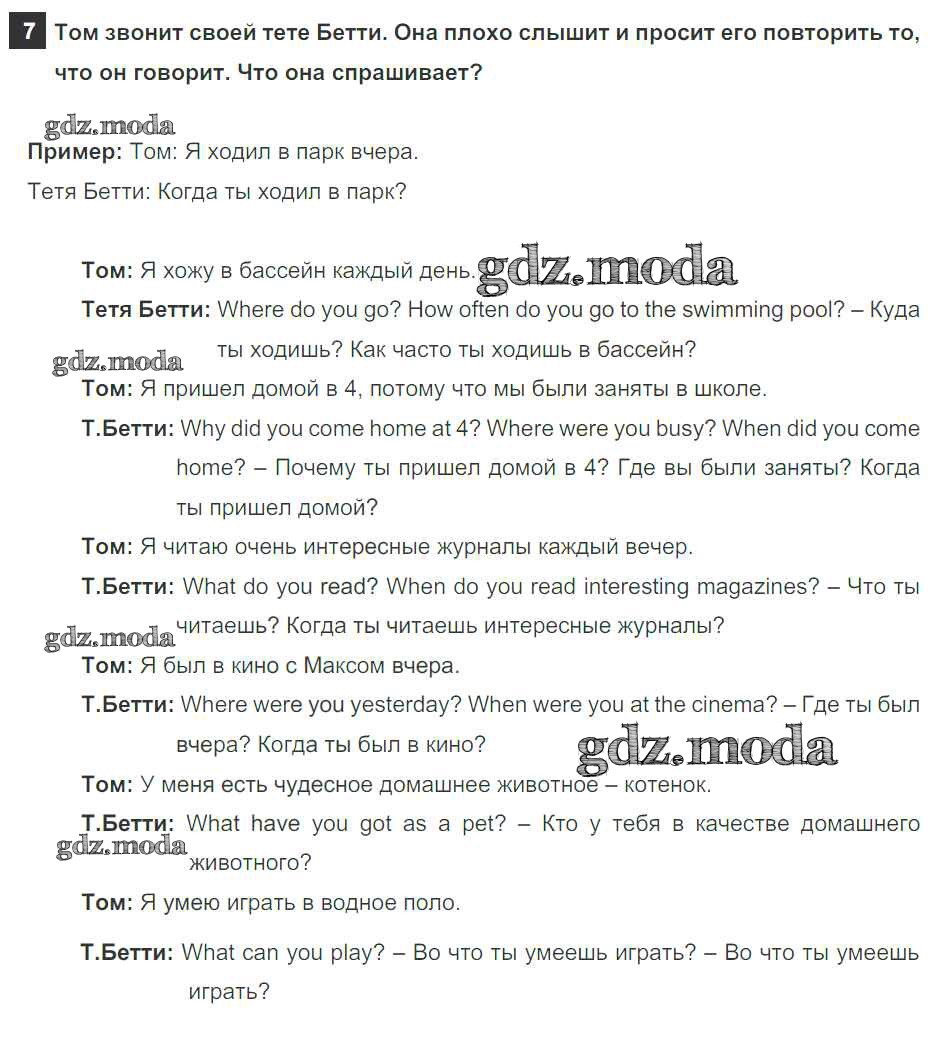 7 Том звонит своей тете Бетти. Она плохо слышит и просит его повторить то, что он говорит. Что она спрашивает?

gdz.moda

Пример: Том: Я ходил в парк вчера.

Тетя Бетти: Когда ты ходил в парк?

Том: Я хожу в бассейн каждый день. gdz.moda

Тетя Бетти: Where do you go? How often do you go to the swimming pool? – Куда ты ходишь? Как часто ты ходишь в бассейн?

gdz.moda

Том: Я пришел домой в 4, потому что мы были заняты в школе.

Т.Бетти: Why did you come home at 4? Where were you busy? When did you come home? – Почему ты пришел домой в 4? Где вы были заняты? Когда ты пришел домой?

Том: Я читаю очень интересные журналы каждый вечер.

Т.Бетти: What do you read? When do you read interesting magazines? – Что ты читаешь? Когда ты читаешь интересные журналы?

gdz.moda

Том: Я был в кино с Максом вчера.

Т.Бетти: Where were you yesterday? When were you at the cinema? – Где ты был вчера? Когда ты был в кино?

gdz.moda

Том: У меня есть чудесное домашнее животное – котенок.

Т.Бетти: What have you got as a pet? – Кто у тебя в качестве домашнего животного?

gdz.moda

Том: Я умею играть в водное поло.

Т.Бетти: What can you play? – Во что ты умеешь играть? – Во что ты умеешь играть?